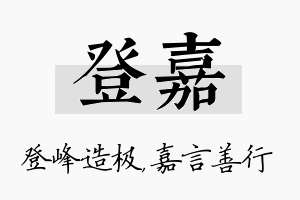 登嘉

登峰造极，嘉言善行